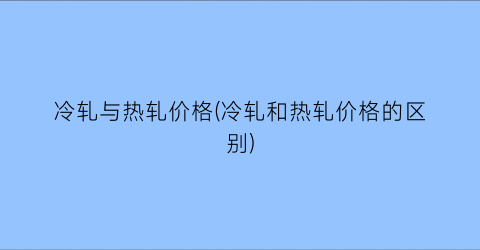 冷轧与热轧价格(冷轧和热轧价格的区别)